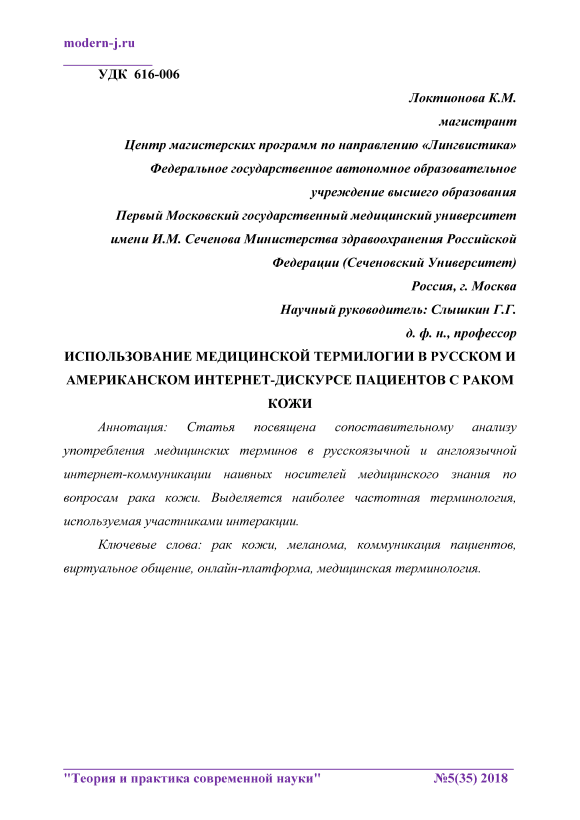 modern-j.ru

УДК 616-006

Локтионова К.М.
магистрант
Центр магистерских программ по направлению «Лингвистика»
Федеральное государственное автономное образовательное учреждение высшего образования
Первый Московский государственный медицинский университет имени И.М. Сеченова Министерства здравоохранения Российской Федерации (Сеченовский Университет)
Россия, г. Москва
Научный руководитель: Слышкин Г.Г.
д. ф. н., профессор

ИСПОЛЬЗОВАНИЕ МЕДИЦИНСКОЙ ТЕРМИЛОГИИ В РУССКОМ И АМЕРИКАНСКОМ ИНТЕРНЕТ-ДИСКУРСЕ ПАЦИЕНТОВ С РАКОМ КОЖИ

Аннотация: Статья посвящена сопоставительному анализу употребления медицинских терминов в русскоязычной и англоязычной интернет-коммуникации наивных носителей медицинского знания по вопросам рака кожи. Выделяется наиболее частотная терминология, используемая участниками интеракции.

Ключевые слова: рак кожи, меланома, коммуникация пациентов, виртуальное общение, онлайн-платформа, медицинская терминология.

"Теория и практика современной науки" №5(35) 2018